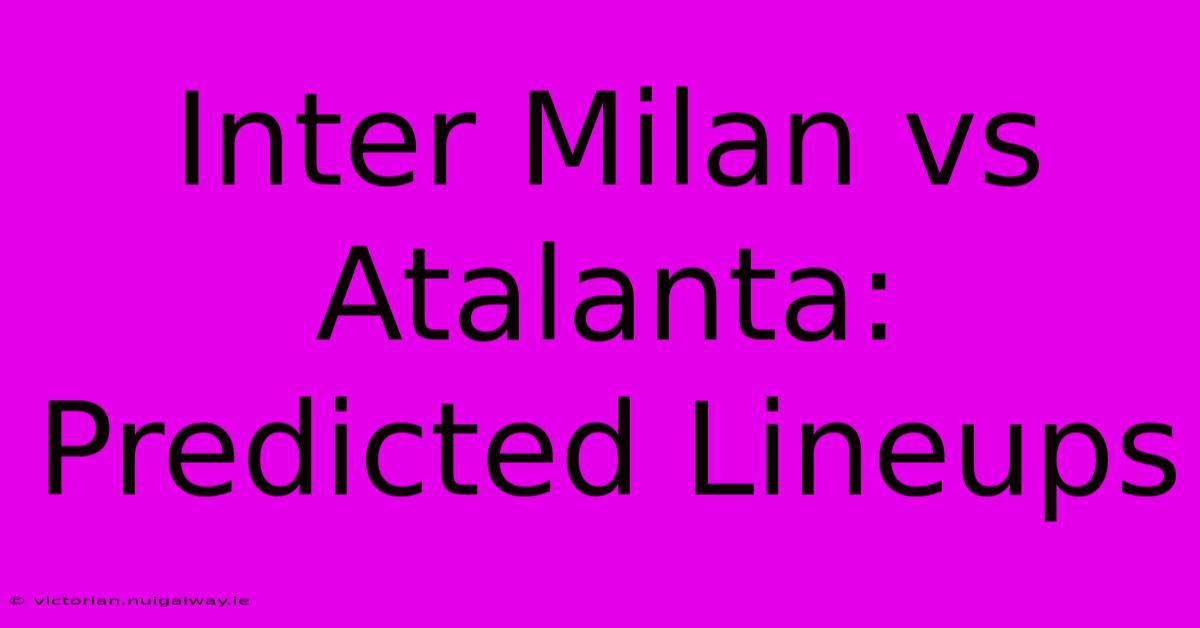 Inter Milan vs Atalanta: Predicted Lineups

© victorian.nuigalway.ie